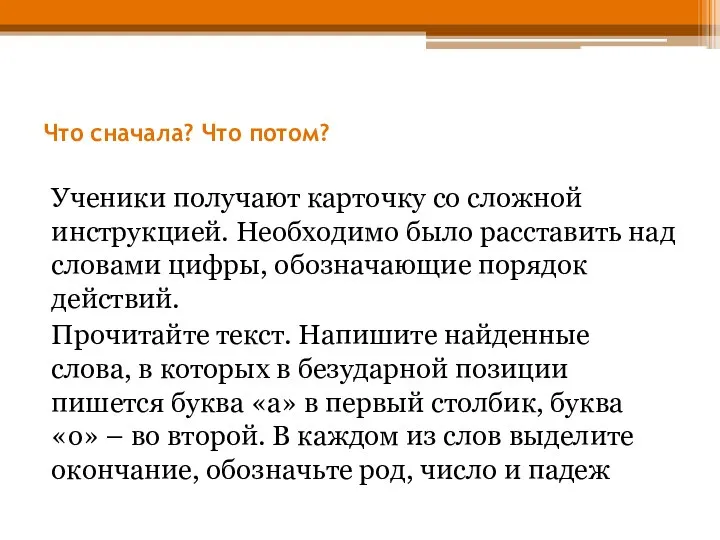 Что сначала? Что потом?

Ученики получают карточку со сложной инструкцией. Необходимо было расставить над словами цифры, обозначающие порядок действий.

Прочитайте текст. Напишите найденные слова, в которых в безударной позиции пишется буква «а» в первый столбик, буква «о» – во второй. В каждом из слов выделите окончание, обозначьте род, число и падеж